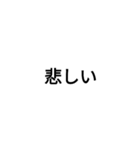 悲しい